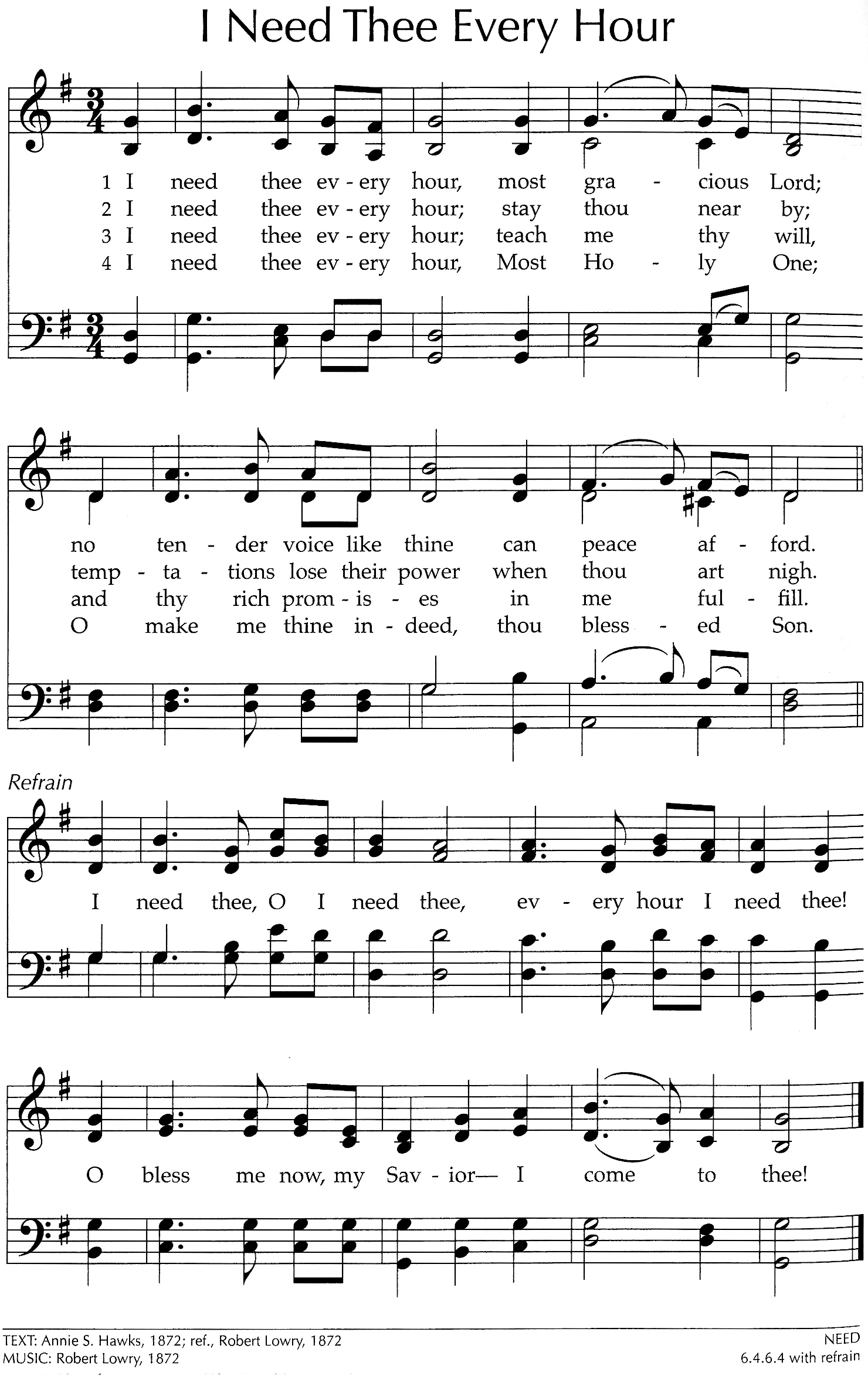 I Need Thee Every Hour

1 I need thee ev - ery hour, most gra - cious Lord;
2 I need thee ev - ery hour; stay thou near by;
3 I need thee ev - ery hour; teach me thy will,
4 I need thee ev - ery hour, Most Ho - ly One;

no ten - der voice like thine can peace af - ford.
temp - ta - tions lose their power when thou art nigh.
and thy rich prom - is - es in me ful - fill.
O make me thine in - deed, thou bless - ed Son.

Refrain
I need thee, O I need thee, ev - ery hour I need thee!

O bless me now, my Sav - ior— I come to thee!

TEXT: Annie S. Hawks, 1872; ref., Robert Lowry, 1872
MUSIC: Robert Lowry, 1872

NEED
6.4.6.4 with refrain